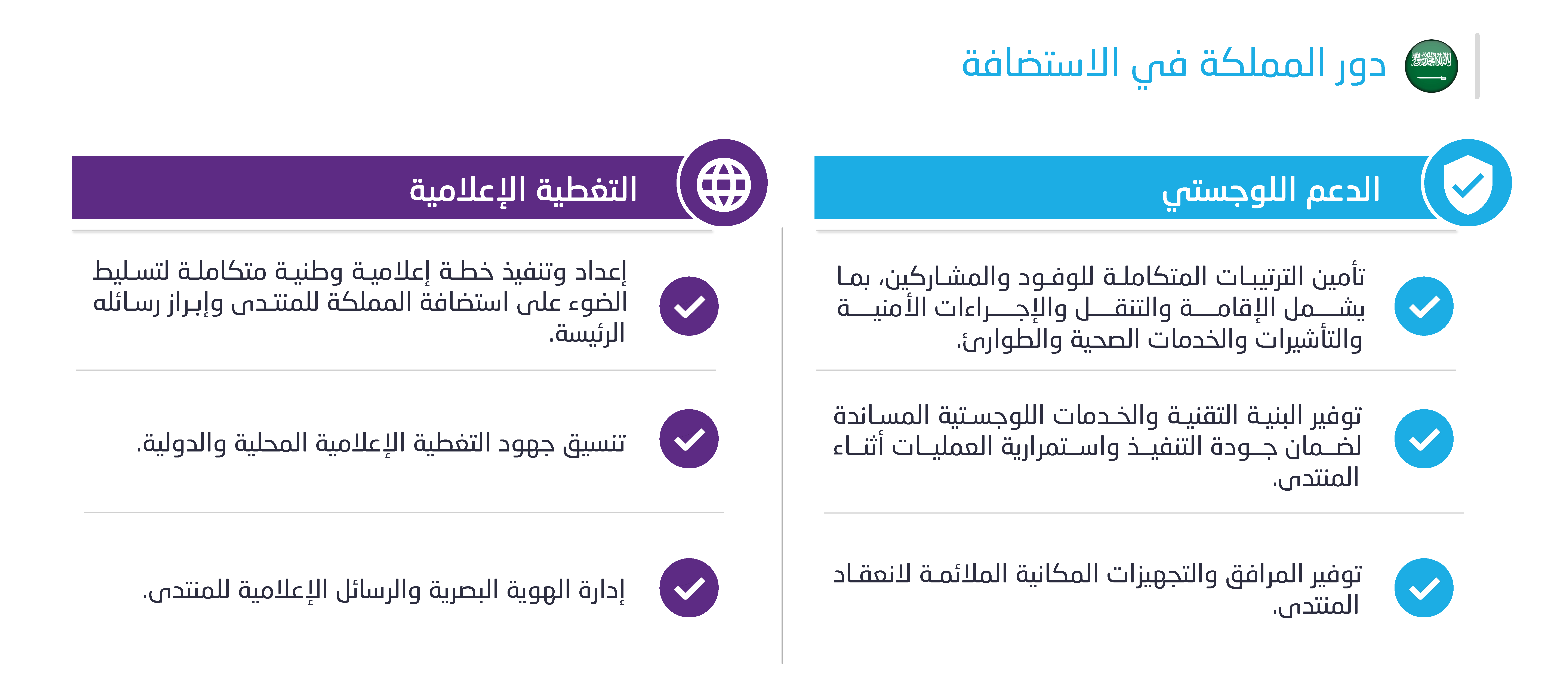 دور المملكة في الاستضافة

الدعم اللوجستي

تأمين الترتيبات المتكاملة للوفود والمشاركين، بما يشمل الإقامة والتنقل والإجراءات الأمنية والتأشيرات والخدمات الصحية والطوارئ.

توفير البنية التقنية والخدمات اللوجستية المساندة لضمان جودة التنفيذ واستمرارية العمليات أثناء المنتدى.

توفير المرافق والتجهيزات المكانية الملائمة لانعقاد المنتدى.

التغطية الإعلامية

إعداد وتنفيذ خطة إعلامية وطنية متكاملة لتسليط الضوء على استضافة المملكة للمنتدى وإبراز رسائله الرئيسة.

تنسيق جهود التغطية الإعلامية المحلية والدولية.

إدارة الهوية البصرية والرسائل الإعلامية للمنتدى.